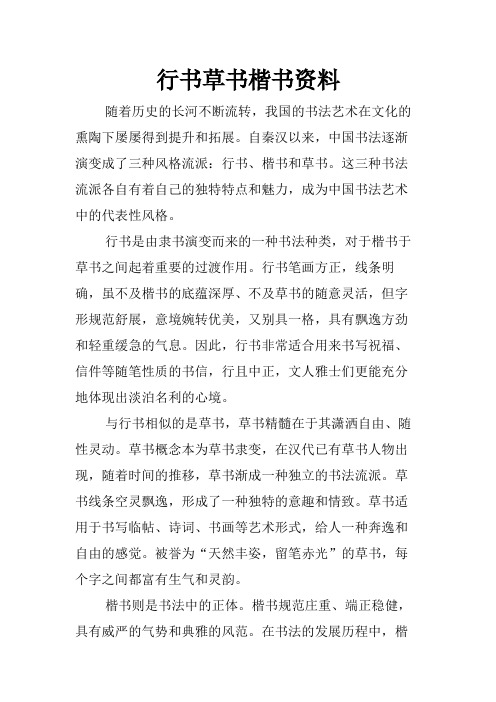 行书草书楷书资料

随着历史的长河不断流转，我国的书法艺术在文化的熏陶下屡屡得到提升和拓展。自秦汉以来，中国书法逐渐演变成了三种风格流派：行书、楷书和草书。这三种书法流派各自有着自己的独特特点和魅力，成为中国书法艺术中的代表性风格。

行书是由隶书演变而来的一种书法种类，对于楷书于草书之间起着重要的过渡作用。行书笔画方正，线条明确，虽不及楷书的底蕴深厚、不及草书的随意灵活，但字形规范舒展，意境婉转优美，又别具一格，具有飘逸方劲和轻重缓急的气息。因此，行书非常适合用来书写祝福、信件等随笔性质的书信，行且中正，文人雅士们更能充分地体现出淡泊名利的心境。

与行书相似的是草书，草书精髓在于其潇洒自由、随性灵动。草书概念本为草书隶变，在汉代已有草书人物出现，随着时间的推移，草书渐成一种独立的书法流派。草书线条空灵飘逸，形成了一种独特的意趣和情致。草书适用于书写临帖、诗词、书画等艺术形式，给人一种奔逸和自由的感觉。被誉为“天然丰姿，留笔赤光”的草书，每个字之间都富有生气和灵韵。

楷书则是书法中的正体。楷书规范庄重、端正稳健，具有威严的气势和典雅的风范。在书法的发展历程中，楷